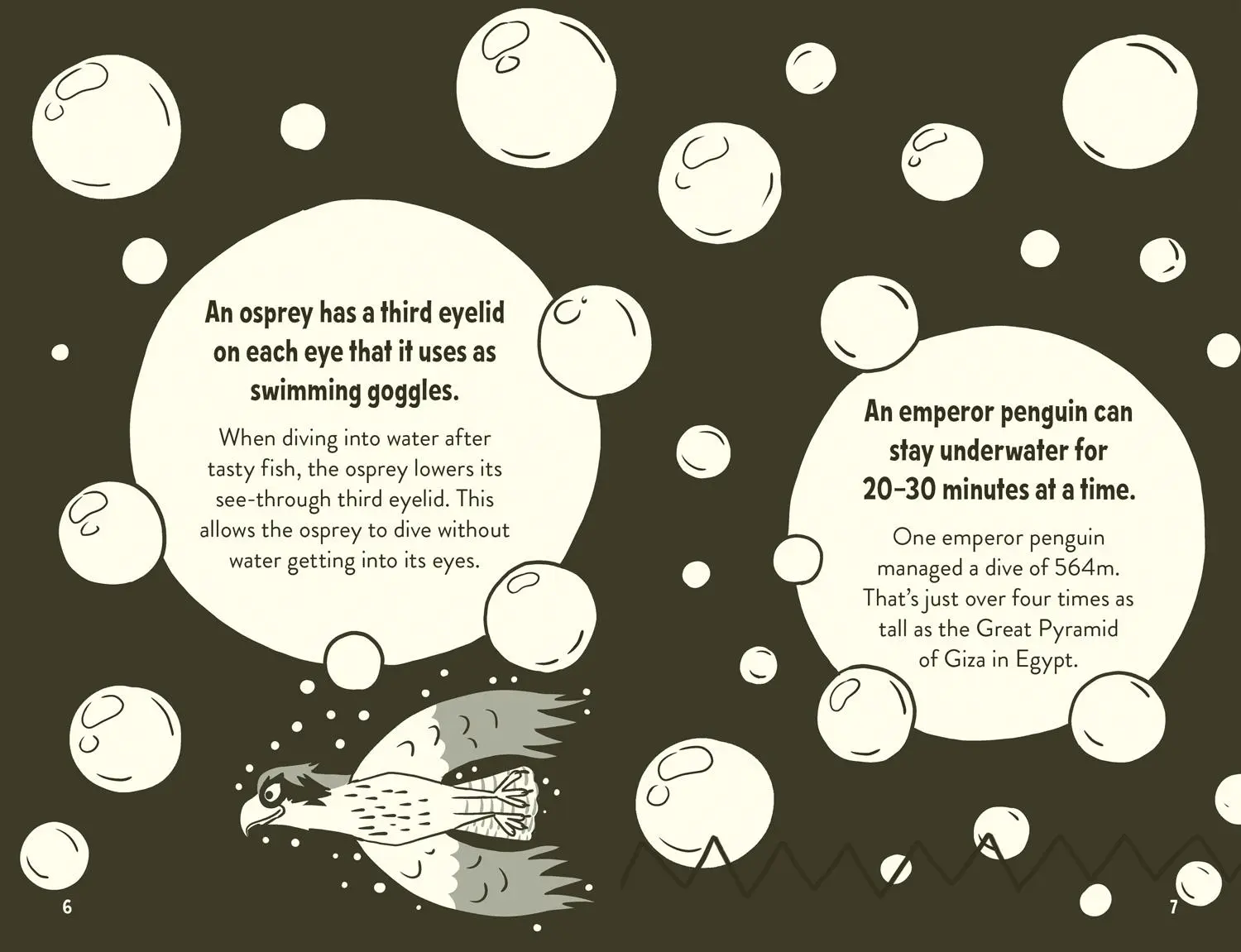 An osprey has a third eyelid on each eye that it uses as swimming goggles.

When diving into water after tasty fish, the osprey lowers its see-through third eyelid. This allows the osprey to dive without water getting into its eyes.

An emperor penguin can stay underwater for 20–30 minutes at a time.

One emperor penguin managed a dive of 564m. That's just over four times as tall as the Great Pyramid of Giza in Egypt.

6

7